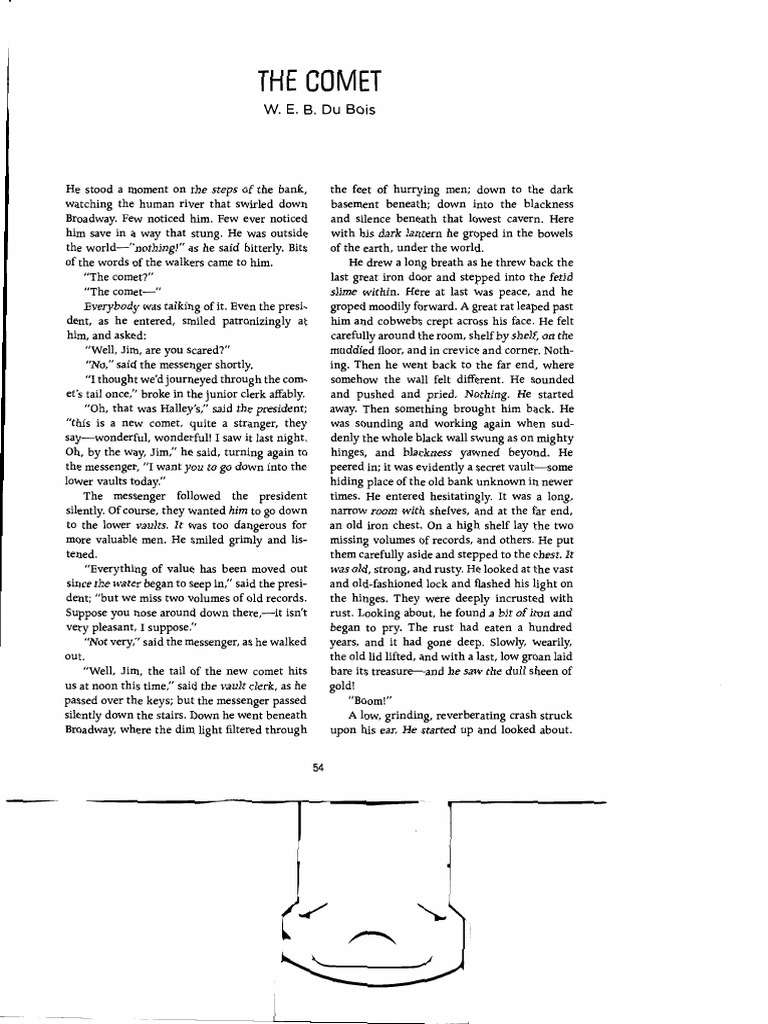 THE COMET

W. E. B. Du Bois

He stood a moment on the steps of the bank, watching the human river that swirled down Broadway. Few noticed him. Few ever noticed him save in a way that stung. He was outside the world—"nothing!" as he said bitterly. Bits of the words of the walkers came to him.

"The comet?"

"The comet—"

Everybody was talking of it. Even the president, as he entered, smiled patronizingly at him, and asked:

"Well, Jim, are you scared?"

"No," said the messenger shortly.

"I thought we'd journeyed through the comet's tail once," broke in the junior clerk affably.

"Oh, that was Halley's," said the president; "this is a new comet, quite a stranger, they say—wonderful, wonderful! I saw it last night. Oh, by the way, Jim," he said, turning again to the messenger, "I want you to go down into the lower vaults today."

The messenger followed the president silently. Of course, they wanted him to go down to the lower vaults. It was too dangerous for more valuable men. He smiled grimly and listened.

"Everything of value has been moved out since the water began to seep in," said the president; "but we miss two volumes of old records. Suppose you nose around down there,—it isn't very pleasant, I suppose."

"Not very," said the messenger, as he walked out.

"Well, Jim, the tail of the new comet hits us at noon this time," said the vault clerk, as he passed over the keys; but the messenger passed silently down the stairs. Down he went beneath Broadway, where the dim light filtered through the feet of hurrying men; down to the dark basement beneath; down into the blackness and silence beneath that lowest cavern. Here with his dark lantern he groped in the bowels of the earth, under the world.

He drew a long breath as he threw back the last great iron door and stepped into the fetid slime within. Here at last was peace, and he groped moodily forward. A great rat leaped past him and cobwebs crept across his face. He felt carefully around the room, shelf by shelf, on the muddied floor, and in crevice and corner. Nothing. Then he went back to the far end, where somehow the wall felt different. He sounded and pushed and pried. Nothing. He started away. Then something brought him back. He was sounding and working again when suddenly the whole black wall swung as on mighty hinges, and blackness yawned beyond. He peered in; it was evidently a secret vault—some hiding place of the old bank unknown in newer times. He entered hesitatingly. It was a long, narrow room with shelves, and at the far end, an old iron chest. On a high shelf lay the two missing volumes of records, and others. He put them carefully aside and stepped to the chest. It was old, strong, and rusty. He looked at the vast and old-fashioned lock and flashed his light on the hinges. They were deeply incrusted with rust. Looking about, he found a bit of iron and began to pry. The rust had eaten a hundred years, and it had gone deep. Slowly, wearily, the old lid lifted, and with a last, low groan laid bare its treasure—and he saw the dull sheen of gold!

"Boom!"

A low, grinding, reverberating crash struck upon his ear. He started up and looked about.

54